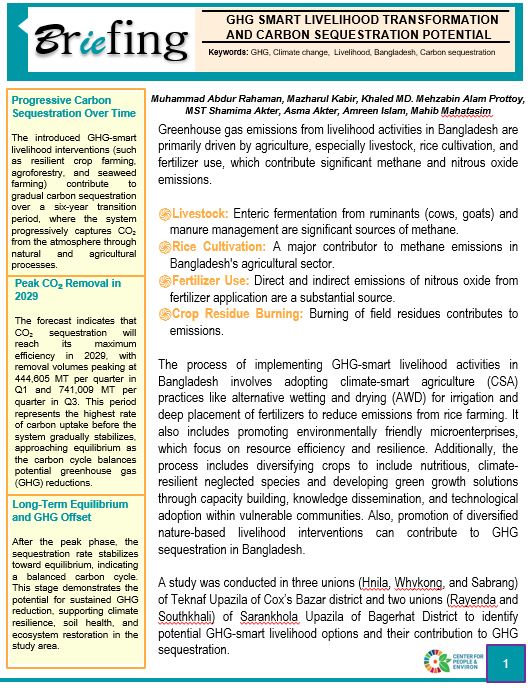 Briefing

GHG SMART LIVELIHOOD TRANSFORMATION AND CARBON SEQUESTRATION POTENTIAL

Keywords: GHG, Climate change, Livelihood, Bangladesh, Carbon sequestration

Progressive Carbon Sequestration Over Time

The introduced GHG-smart livelihood interventions (such as resilient crop farming, agroforestry, and seaweed farming) contribute to gradual carbon sequestration over a six-year transition period, where the system progressively captures $CO_2$ from the atmosphere through natural and agricultural processes.

Peak $CO_2$ Removal in 2029

The forecast indicates that $CO_2$ sequestration will reach its maximum efficiency in 2029, with removal volumes peaking at 444,605 MT per quarter in Q1 and 741,009 MT per quarter in Q3. This period represents the highest rate of carbon uptake before the system gradually stabilizes, approaching equilibrium as the carbon cycle balances potential greenhouse gas (GHG) reductions.

Long-Term Equilibrium and GHG Offset

After the peak phase, the sequestration rate stabilizes toward equilibrium, indicating a balanced carbon cycle. This stage demonstrates the potential for sustained GHG reduction, supporting climate resilience, soil health, and ecosystem restoration in the study area.

Muhammad Abdur Rahaman, Mazharul Kabir, Khaled MD. Mehzabin Alam Prottoy, MST Shamima Akter, Asma Akter, Amreen Islam, Mahib Mahatasim

Greenhouse gas emissions from livelihood activities in Bangladesh are primarily driven by agriculture, especially livestock, rice cultivation, and fertilizer use, which contribute significant methane and nitrous oxide emissions.

Livestock: Enteric fermentation from ruminants (cows, goats) and manure management are significant sources of methane.
Rice Cultivation: A major contributor to methane emissions in Bangladesh's agricultural sector.
Fertilizer Use: Direct and indirect emissions of nitrous oxide from fertilizer application are a substantial source.
Crop Residue Burning: Burning of field residues contributes to emissions.

The process of implementing GHG-smart livelihood activities in Bangladesh involves adopting climate-smart agriculture (CSA) practices like alternative wetting and drying (AWD) for irrigation and deep placement of fertilizers to reduce emissions from rice farming. It also includes promoting environmentally friendly microenterprises, which focus on resource efficiency and resilience. Additionally, the process includes diversifying crops to include nutritious, climate-resilient neglected species and developing green growth solutions through capacity building, knowledge dissemination, and technological adoption within vulnerable communities. Also, promotion of diversified nature-based livelihood interventions can contribute to GHG sequestration in Bangladesh.

A study was conducted in three unions (Hnila, Whykong, and Sabrang) of Teknaf Upazila of Cox's Bazar district and two unions (Rayenda and Southkhali) of Sarankhola Upazila of Bagerhat District to identify potential GHG-smart livelihood options and their contribution to GHG sequestration.

CENTER FOR PEOPLE & ENVIRON

1